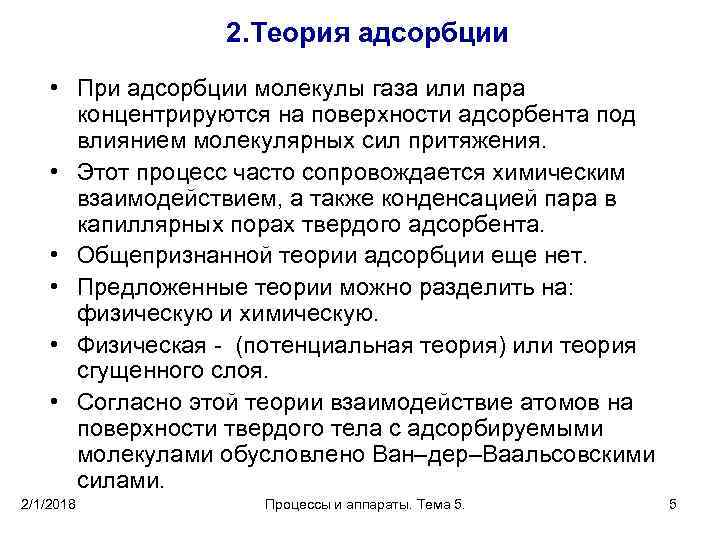 2.Теория адсорбции

• При адсорбции молекулы газа или пара концентрируются на поверхности адсорбента под влиянием молекулярных сил притяжения.

• Этот процесс часто сопровождается химическим взаимодействием, а также конденсацией пара в капиллярных порах твердого адсорбента.

• Общепризнанной теории адсорбции еще нет.

• Предложенные теории можно разделить на: физическую и химическую.

• Физическая - (потенциальная теория) или теория сгущенного слоя.

• Согласно этой теории взаимодействие атомов на поверхности твердого тела с адсорбируемыми молекулами обусловлено Ван–дер–Ваальсовскими силами.

2/1/2018 Процессы и аппараты. Тема 5. 5